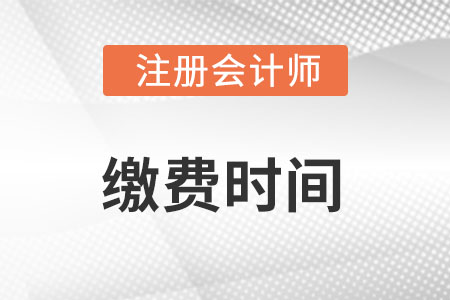 注册会计师

缴费时间